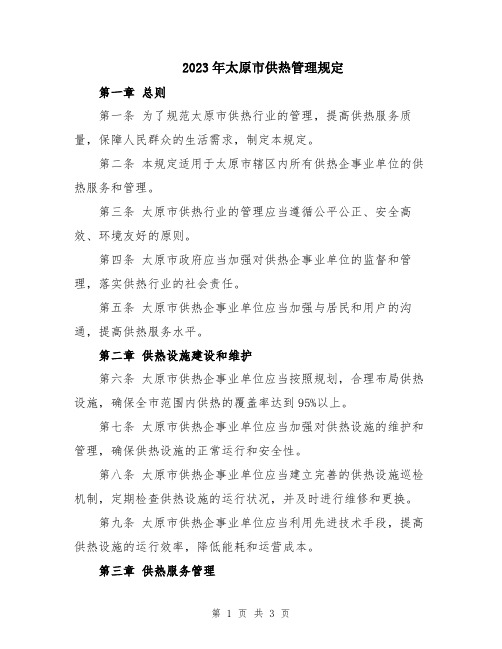 2023年太原市供热管理规定

第一章 总则

第一条 为了规范太原市供热行业的管理，提高供热服务质量，保障人民群众的生活需求，制定本规定。

第二条 本规定适用于太原市辖区内所有供热企事业单位的供热服务和管理。

第三条 太原市供热行业的管理应当遵循公平公正、安全高效、环境友好的原则。

第四条 太原市政府应当加强对供热企事业单位的监督和管理，落实供热行业的社会责任。

第五条 太原市供热企事业单位应当加强与居民和用户的沟通，提高供热服务水平。

第二章 供热设施建设和维护

第六条 太原市供热企事业单位应当按照规划，合理布局供热设施，确保全市范围内供热的覆盖率达到95%以上。

第七条 太原市供热企事业单位应当加强对供热设施的维护和管理，确保供热设施的正常运行和安全性。

第八条 太原市供热企事业单位应当建立完善的供热设施巡检机制，定期检查供热设施的运行状况，并及时进行维修和更换。

第九条 太原市供热企事业单位应当利用先进技术手段，提高供热设施的运行效率，降低能耗和运营成本。

第三章 供热服务管理

第 1 页 共 3 页